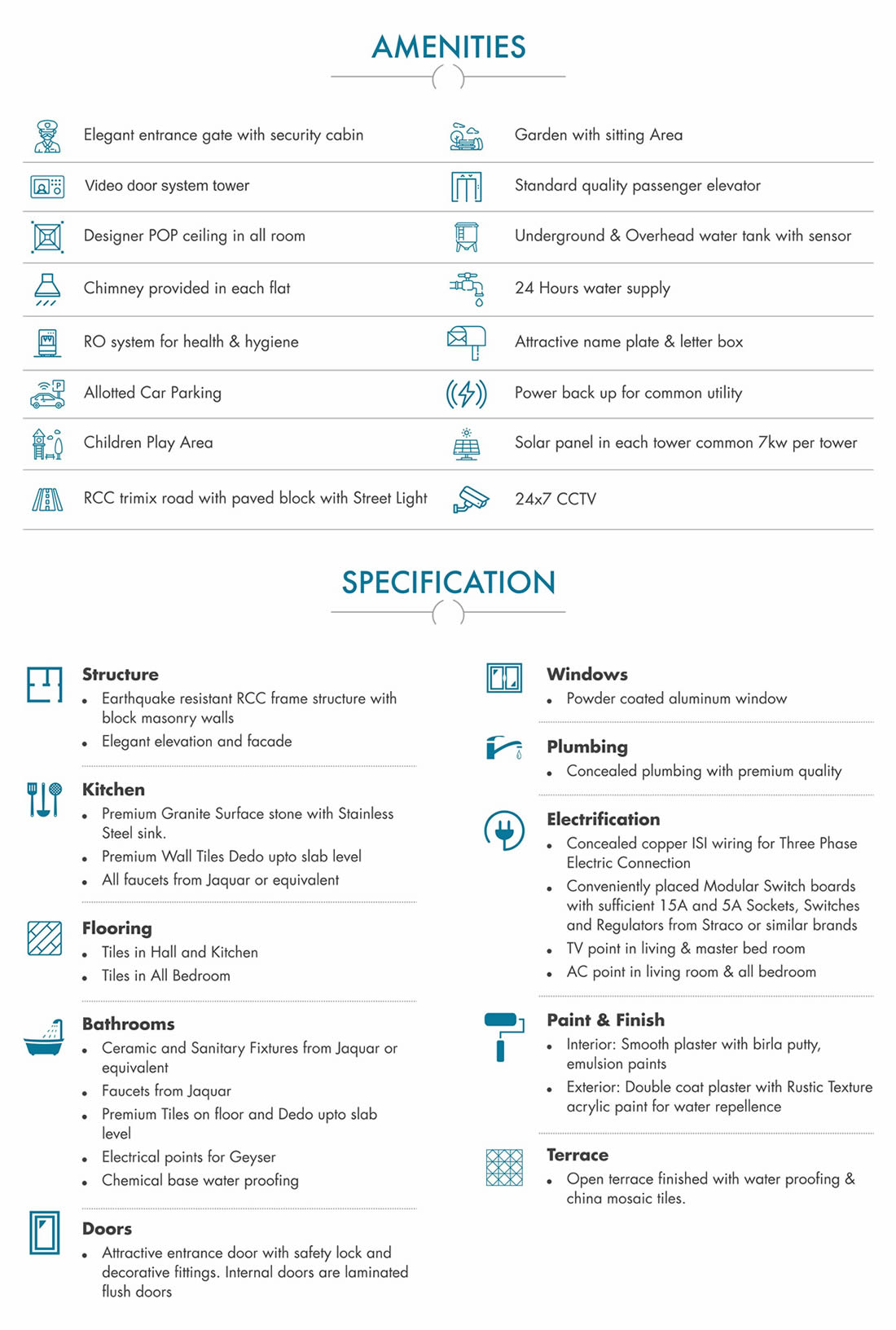 AMENITIES

Elegant entrance gate with security cabin

Video door system tower

Designer POP ceiling in all room

Chimney provided in each flat

RO system for health & hygiene

Allotted Car Parking

Children Play Area

RCC trimix road with paved block with Street Light

Garden with sitting Area

Standard quality passenger elevator

Underground & Overhead water tank with sensor

24 Hours water supply

Attractive name plate & letter box

Power back up for common utility

Solar panel in each tower common 7kw per tower

24x7 CCTV

SPECIFICATION

Structure
• Earthquake resistant RCC frame structure with block masonry walls
• Elegant elevation and facade

Kitchen
• Premium Granite Surface stone with Stainless Steel sink.
• Premium Wall Tiles Dedo upto slab level
• All faucets from Jaquar or equivalent

Flooring
• Tiles in Hall and Kitchen
• Tiles in All Bedroom

Bathrooms
• Ceramic and Sanitary Fixtures from Jaquar or equivalent
• Faucets from Jaquar
• Premium Tiles on floor and Dedo upto slab level
• Electrical points for Geyser
• Chemical base water proofing

Doors
• Attractive entrance door with safety lock and decorative fittings. Internal doors are laminated flush doors

Windows
• Powder coated aluminum window

Plumbing
• Concealed plumbing with premium quality

Electrification
• Concealed copper ISI wiring for Three Phase Electric Connection
• Conveniently placed Modular Switch boards with sufficient 15A and 5A Sockets, Switches and Regulators from Straco or similar brands
• TV point in living & master bed room
• AC point in living room & all bedroom

Paint & Finish
• Interior: Smooth plaster with birla putty, emulsion paints
• Exterior: Double coat plaster with Rustic Texture acrylic paint for water repellence

Terrace
• Open terrace finished with water proofing & china mosaic tiles.